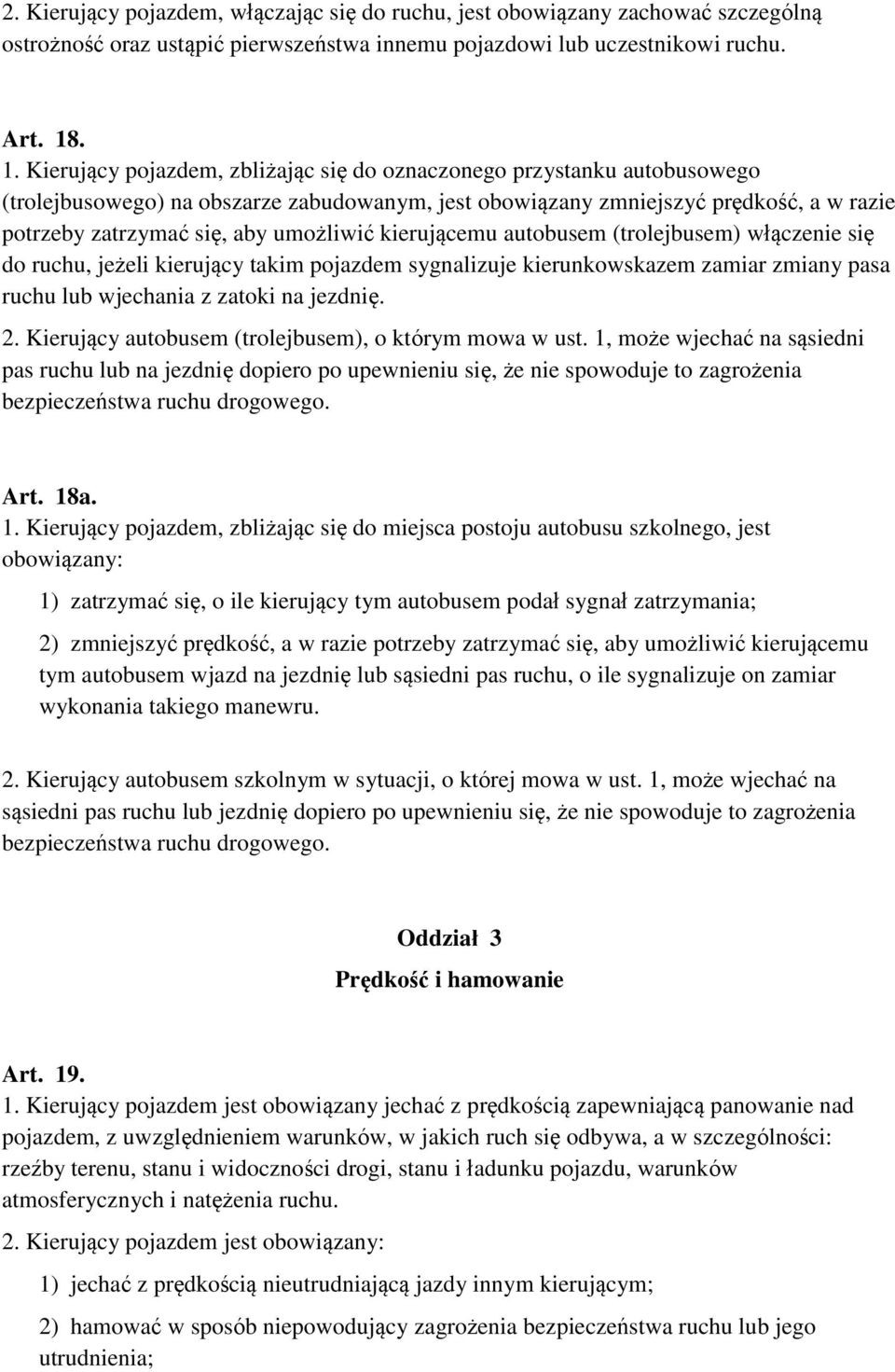 2. Kierujący pojazdem, włączając się do ruchu, jest obowiązany zachować szczególną ostrożność oraz ustąpić pierwszeństwa innemu pojazdowi lub uczestnikowi ruchu.

Art. 18.
1. Kierujący pojazdem, zbliżając się do oznaczonego przystanku autobusowego (trolejbusowego) na obszarze zabudowanym, jest obowiązany zmniejszyć prędkość, a w razie potrzeby zatrzymać się, aby umożliwić kierującemu autobusem (trolejbusem) włączenie się do ruchu, jeżeli kierujący takim pojazdem sygnalizuje kierunkowskazem zamiar zmiany pasa ruchu lub wjechania z zatoki na jezdnię.
2. Kierujący autobusem (trolejbusem), o którym mowa w ust. 1, może wjechać na sąsiedni pas ruchu lub na jezdnię dopiero po upewnieniu się, że nie spowoduje to zagrożenia bezpieczeństwa ruchu drogowego.

Art. 18a.
1. Kierujący pojazdem, zbliżając się do miejsca postoju autobusu szkolnego, jest obowiązany:

1) zatrzymać się, o ile kierujący tym autobusem podał sygnał zatrzymania;

2) zmniejszyć prędkość, a w razie potrzeby zatrzymać się, aby umożliwić kierującemu tym autobusem wjazd na jezdnię lub sąsiedni pas ruchu, o ile sygnalizuje on zamiar wykonania takiego manewru.

2. Kierujący autobusem szkolnym w sytuacji, o której mowa w ust. 1, może wjechać na sąsiedni pas ruchu lub jezdnię dopiero po upewnieniu się, że nie spowoduje to zagrożenia bezpieczeństwa ruchu drogowego.

Oddział 3
Prędkość i hamowanie

Art. 19.
1. Kierujący pojazdem jest obowiązany jechać z prędkością zapewniającą panowanie nad pojazdem, z uwzględnieniem warunków, w jakich ruch się odbywa, a w szczególności: rzeźby terenu, stanu i widoczności drogi, stanu i ładunku pojazdu, warunków atmosferycznych i natężenia ruchu.
2. Kierujący pojazdem jest obowiązany:

1) jechać z prędkością nieutrudniającą jazdy innym kierującym;

2) hamować w sposób niepowodujący zagrożenia bezpieczeństwa ruchu lub jego utrudnienia;